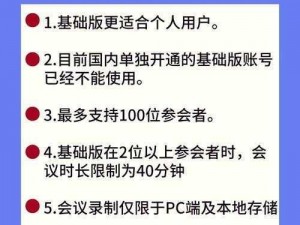 1.基础版更适合个人用户。

2.目前国内单独开通的基础版账号已经不能使用。

3.最多支持100位参会者。

4.基础版在2位以上参会者时，会议时长限制为40分钟

5.会议录制仅限于PC端及本地存储